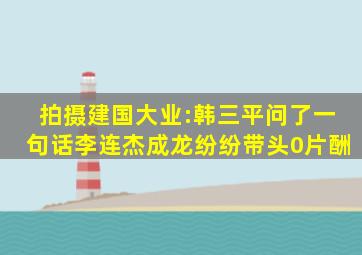 拍摄建国大业:韩三平问了一句话李连杰成龙纷纷带头0片酬